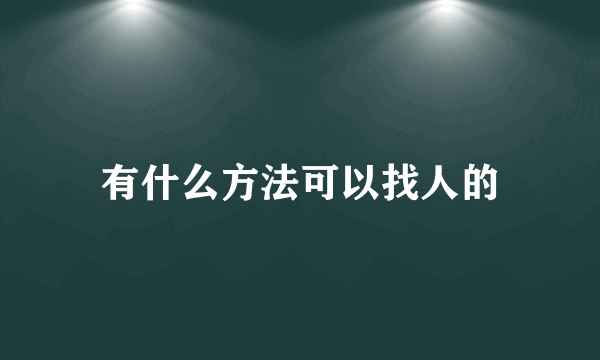 有什么方法可以找人的